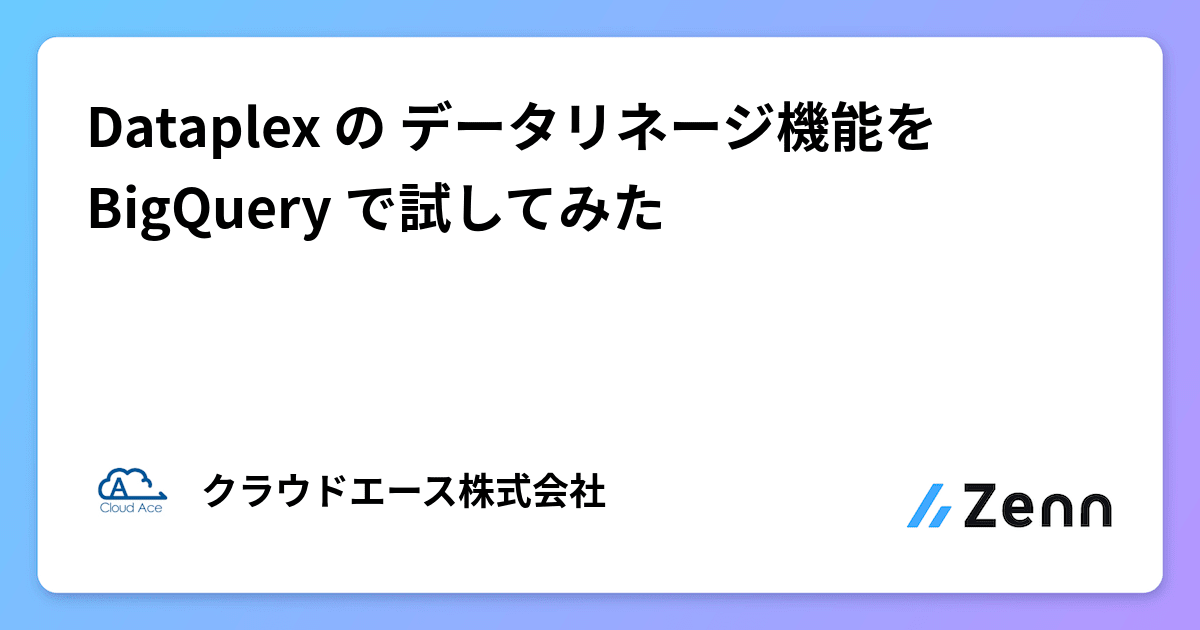 Dataplex の データリネージ機能を BigQuery で試してみた

A
Cloud Ace

クラウドエース株式会社

Zenn